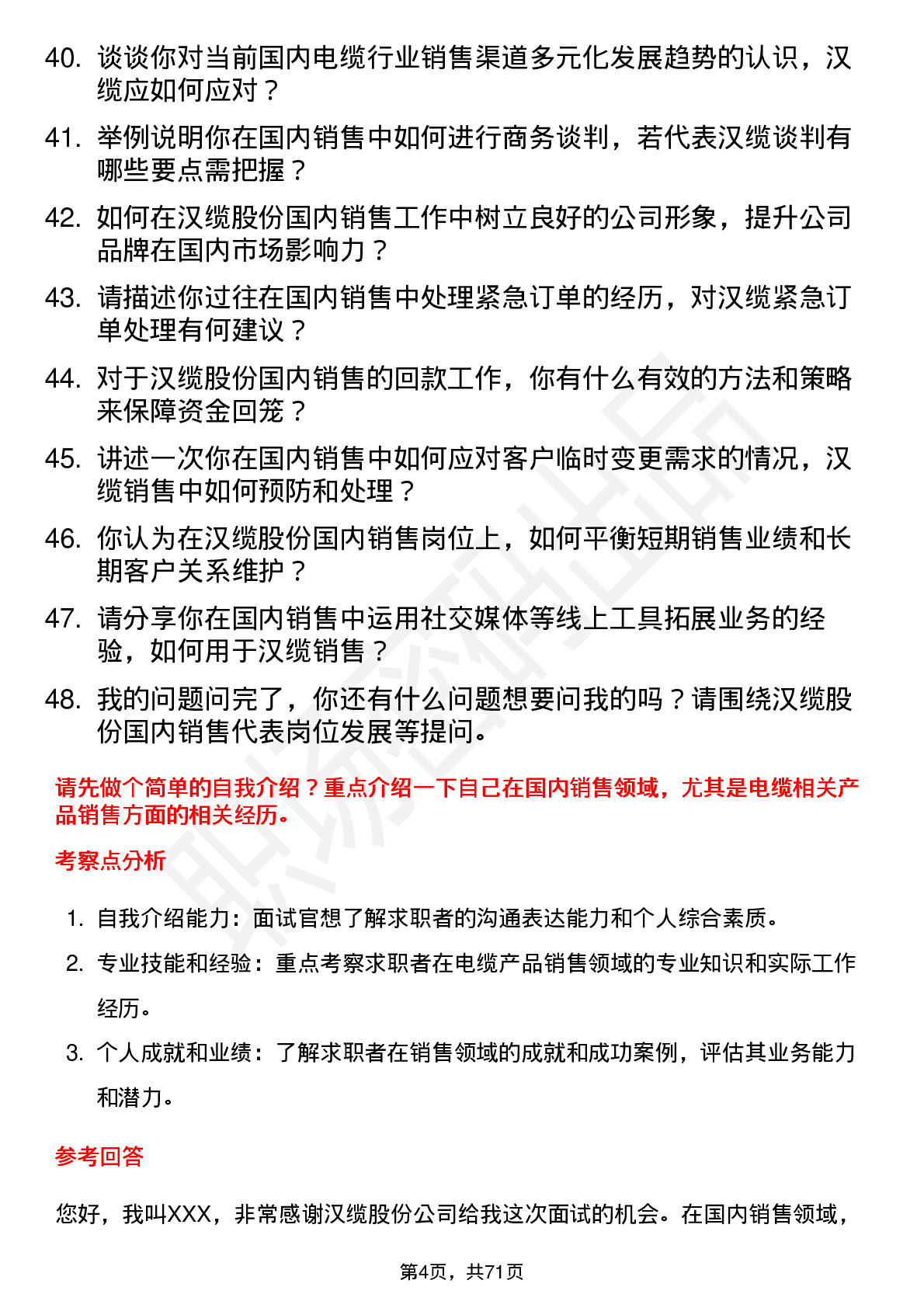 40. 谈谈你对当前国内电缆行业销售渠道多元化发展趋势的认识，汉缆应如何应对？

41. 举例说明你在国内销售中如何进行商务谈判，若代表汉缆谈判有哪些要点需把握？

42. 如何在汉缆股份国内销售工作中树立良好的公司形象，提升公司品牌在国内市场影响力？

43. 请描述你过往在国内销售中处理紧急订单的经历，对汉缆紧急订单处理有何建议？

44. 对于汉缆股份国内销售的回款工作，你有什么有效的方法和策略来保障资金回笼？

45. 讲述一次你在国内销售中如何应对客户临时变更需求的情况，汉缆销售中如何预防和处理？

46. 你认为在汉缆股份国内销售岗位上，如何平衡短期销售业绩和长期客户关系维护？

47. 请分享你在国内销售中运用社交媒体等线上工具拓展业务的经验，如何用于汉缆销售？

48. 我的问题问完了，你还有什么问题想要问我的吗？请围绕汉缆股份国内销售代表岗位发展等提问。

请先做个简单的自我介绍？重点介绍一下自己在国内销售领域，尤其是电缆相关产品销售方面的相关经历。

考察点分析

1. 自我介绍能力：面试官想了解求职者的沟通表达能力和个人综合素质。
2. 专业技能和经验：重点考察求职者在电缆产品销售领域的专业知识和实际工作经历。
3. 个人成就和业绩：了解求职者在销售领域的成就和成功案例，评估其业务能力和潜力。

参考回答

您好，我叫XXX，非常感谢汉缆股份公司给我这次面试的机会。在国内销售领域，

第4页，共71页